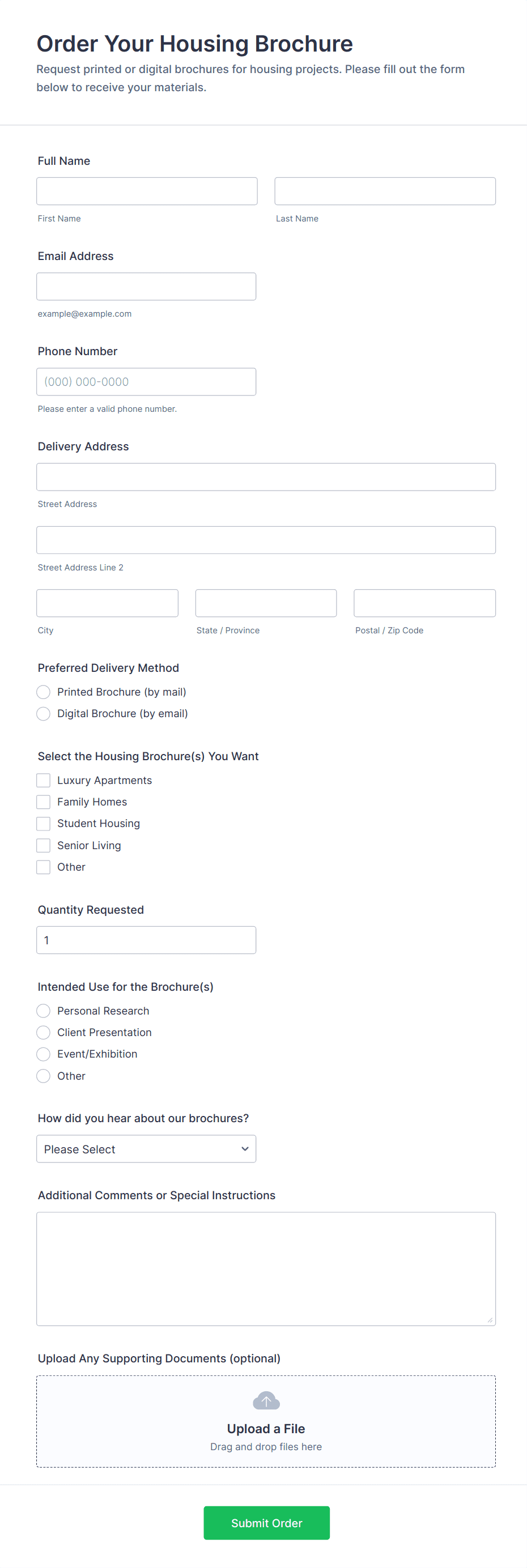 Order Your Housing Brochure

Request printed or digital brochures for housing projects. Please fill out the form below to receive your materials.

Full Name

First Name

Last Name

Email Address

example@example.com

Phone Number

(000) 000-0000

Please enter a valid phone number.

Delivery Address

Street Address

Street Address Line 2

City

State / Province

Postal / Zip Code

Preferred Delivery Method

Printed Brochure (by mail)

Digital Brochure (by email)

Select the Housing Brochure(s) You Want

Luxury Apartments

Family Homes

Student Housing

Senior Living

Other

Quantity Requested

1

Intended Use for the Brochure(s)

Personal Research

Client Presentation

Event/Exhibition

Other

How did you hear about our brochures?

Please Select

Additional Comments or Special Instructions

Upload Any Supporting Documents (optional)

Upload a File

Drag and drop files here

Submit Order